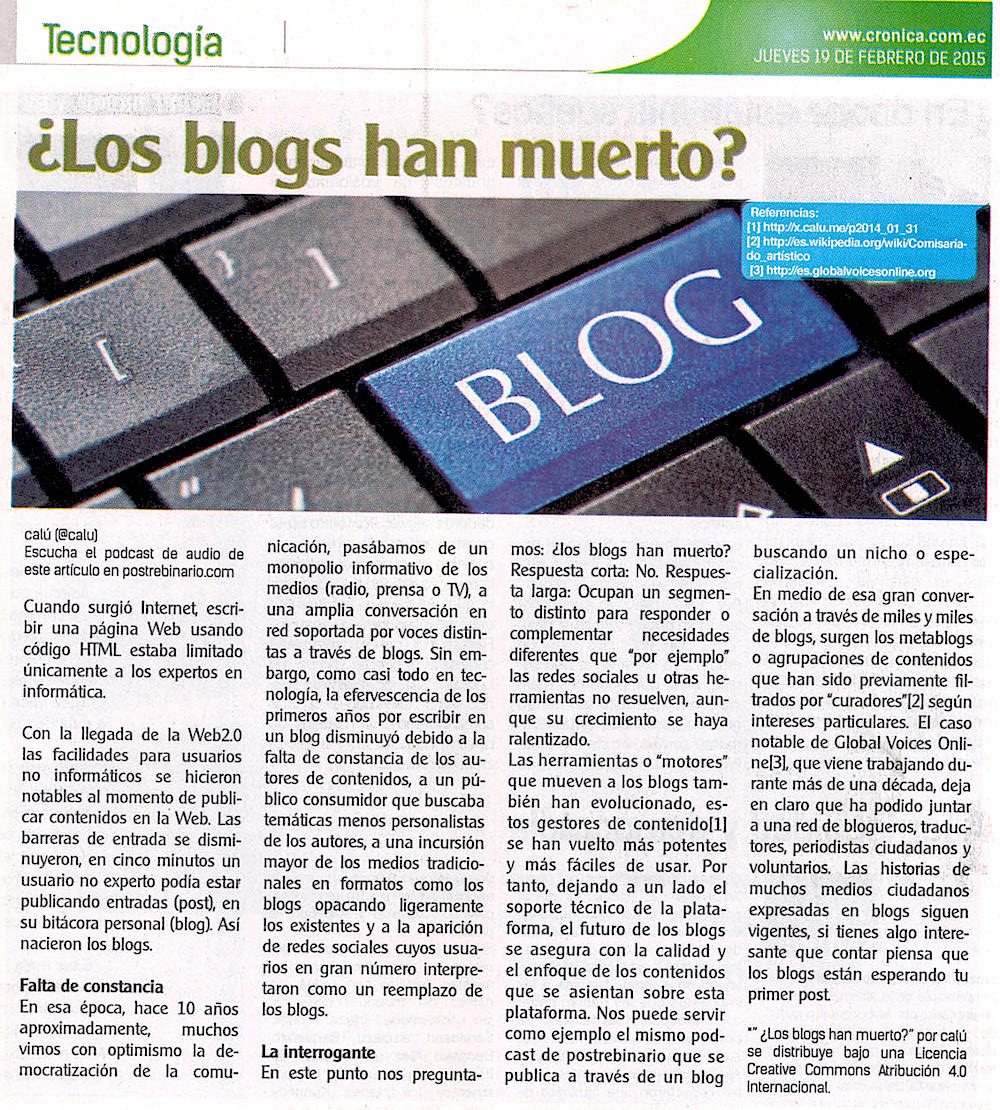 Tecnología

www.cronica.com.ec
JUEVES 19 DE FEBRERO DE 2015

¿Los blogs han muerto?

Referencias:
[1] http://x.calu.me/p2014_01_31
[2] http://es.wikipedia.org/wiki/Comisariado_artístico
[3] http://es.globalvoicesonline.org

BLOG

calú (@calu)
Escucha el podcast de audio de este artículo en postrebinario.com

Cuando surgió Internet, escribir una página Web usando código HTML estaba limitado únicamente a los expertos en informática.

Con la llegada de la Web2.0 las facilidades para usuarios no informáticos se hicieron notables al momento de publicar contenidos en la Web. Las barreras de entrada se disminuyeron, en cinco minutos un usuario no experto podía estar publicando entradas (post), en su bitácora personal (blog). Así nacieron los blogs.

Falta de constancia
En esa época, hace 10 años aproximadamente, muchos vimos con optimismo la democratización de la comunicación, pasábamos de un monopolio informativo de los medios (radio, prensa o TV), a una amplia conversación en red soportada por voces distintas a través de blogs. Sin embargo, como casi todo en tecnología, la efervescencia de los primeros años por escribir en un blog disminuyó debido a la falta de constancia de los autores de contenidos, a un público consumidor que buscaba temáticas menos personalistas de los autores, a una incursión mayor de los medios tradicionales en formatos como los blogs opacando ligeramente los existentes y a la aparición de redes sociales cuyos usuarios en gran número interpretaron como un reemplazo de los blogs.

La interrogante
En este punto nos preguntamos: ¿los blogs han muerto? Respuesta corta: No. Respuesta larga: Ocupan un segmento distinto para responder o complementar necesidades diferentes que "por ejemplo" las redes sociales u otras herramientas no resuelven, aunque su crecimiento se haya ralentizado.
Las herramientas o "motores" que mueven a los blogs también han evolucionado, estos gestores de contenido[1] se han vuelto más potentes y más fáciles de usar. Por tanto, dejando a un lado el soporte técnico de la plataforma, el futuro de los blogs se asegura con la calidad y el enfoque de los contenidos que se asientan sobre esta plataforma. Nos puede servir como ejemplo el mismo podcast de postrebinario que se publica a través de un blog buscando un nicho o especialización.
En medio de esa gran conversación a través de miles y miles de blogs, surgen los metablogs o agrupaciones de contenidos que han sido previamente filtrados por "curadores"[2] según intereses particulares. El caso notable de Global Voices Online[3], que viene trabajando durante más de una década, deja en claro que ha podido juntar a una red de blogueros, traductores, periodistas ciudadanos y voluntarios. Las historias de muchos medios ciudadanos expresadas en blogs siguen vigentes, si tienes algo interesante que contar piensa que los blogs están esperando tu primer post.

*" ¿Los blogs han muerto?" por calú se distribuye bajo una Licencia Creative Commons Atribución 4.0 Internacional.